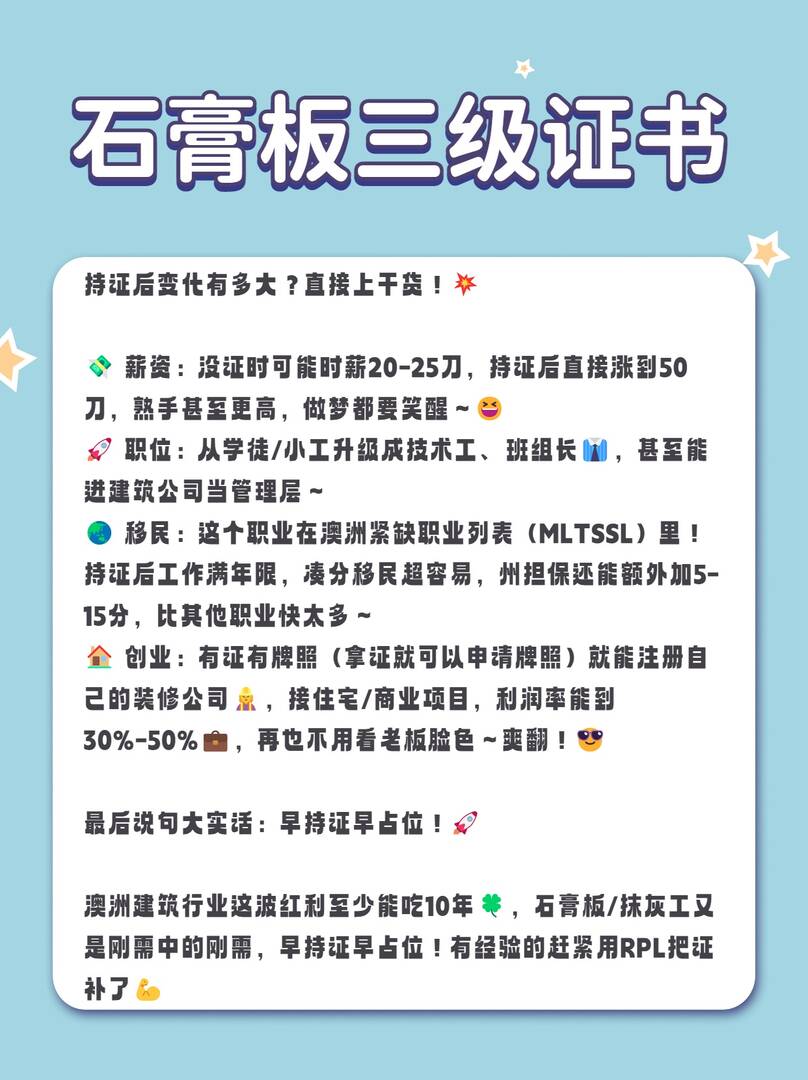 石膏板三级证书

持证后变化有多大？直接上干货！💥

💸 薪资：没证时可能时薪20-25刀，持证后直接涨到50刀，熟手甚至更高，做梦都要笑醒～😆
🚀 职位：从学徒/小工升级成技术工、班组长👔，甚至能进建筑公司当管理层～
🌏 移民：这个职业在澳洲紧缺职业列表（MLTSSL）里！持证后工作满年限，凑分移民超容易，州担保还能额外加5-15分，比其他职业快太多～
🏠 创业：有证有牌照（拿证就可以申请牌照）就能注册自己的装修公司👷，接住宅/商业项目，利润率能到30%-50%💼，再也不用看老板脸色～爽翻！😎

最后说句大实话：早持证早占位！🚀

澳洲建筑行业这波红利至少能吃10年🍀，石膏板/抹灰工又是刚需中的刚需，早持证早占位！有经验的赶紧用RPL把证补了💪